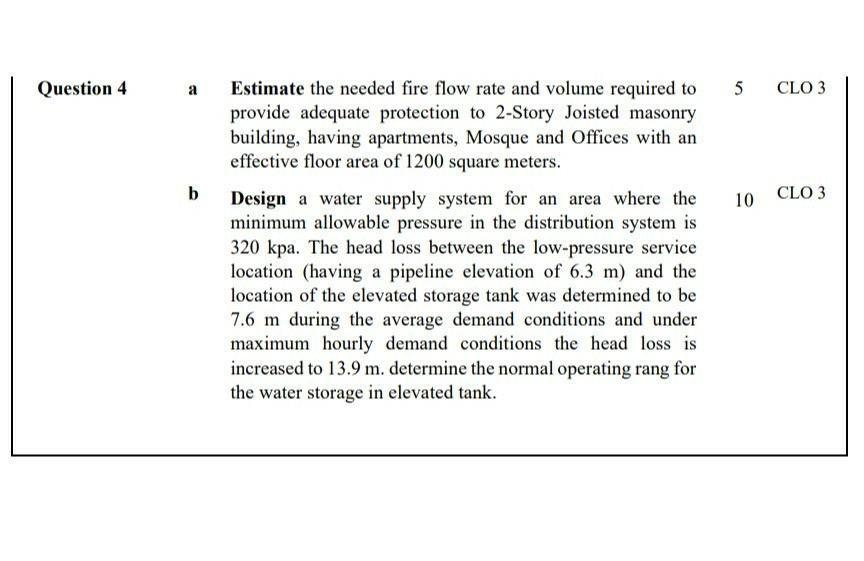 Question 4

a Estimate the needed fire flow rate and volume required to provide adequate protection to 2-Story Joisted masonry building, having apartments, Mosque and Offices with an effective floor area of 1200 square meters.

5 CLO 3

b Design a water supply system for an area where the minimum allowable pressure in the distribution system is 320 kpa. The head loss between the low-pressure service location (having a pipeline elevation of 6.3 m) and the location of the elevated storage tank was determined to be 7.6 m during the average demand conditions and under maximum hourly demand conditions the head loss is increased to 13.9 m. determine the normal operating rang for the water storage in elevated tank.

10 CLO 3